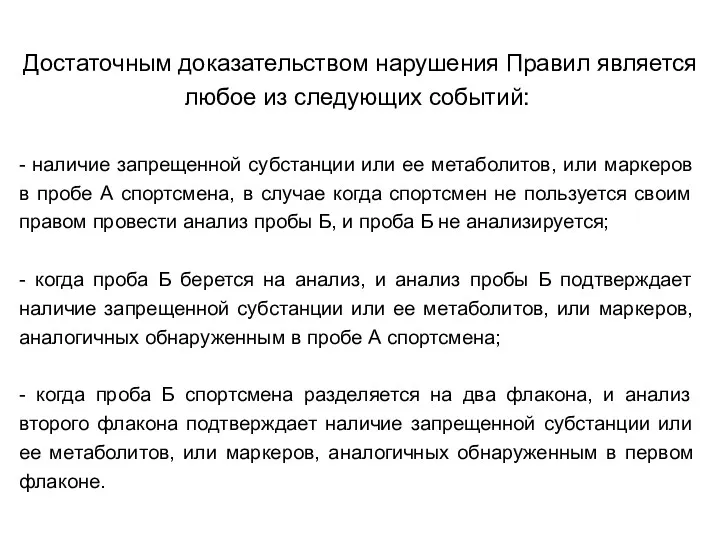 Достаточным доказательством нарушения Правил является любое из следующих событий:

- наличие запрещенной субстанции или ее метаболитов, или маркеров в пробе А спортсмена, в случае когда спортсмен не пользуется своим правом провести анализ пробы Б, и проба Б не анализируется;

- когда проба Б берется на анализ, и анализ пробы Б подтверждает наличие запрещенной субстанции или ее метаболитов, или маркеров, аналогичных обнаруженным в пробе А спортсмена;

- когда проба Б спортсмена разделяется на два флакона, и анализ второго флакона подтверждает наличие запрещенной субстанции или ее метаболитов, или маркеров, аналогичных обнаруженным в первом флаконе.